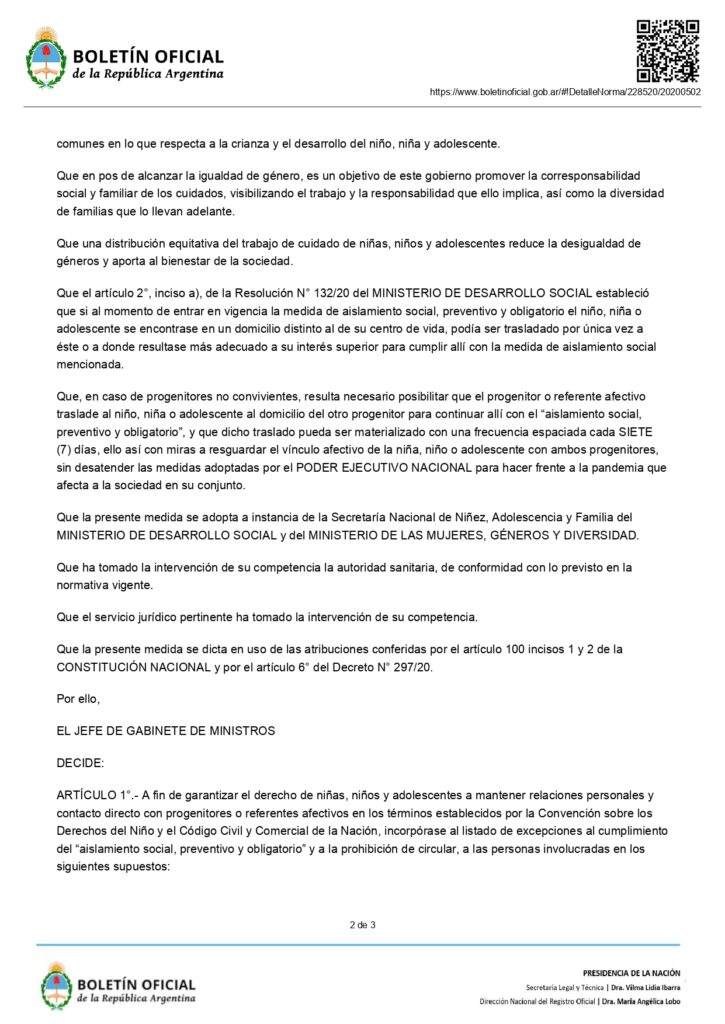 BOLETÍN OFICIAL
de la República Argentina

https://www.boletinoficial.gob.ar/#!DetalleNorma/228520/20200502

comunes en lo que respecta a la crianza y el desarrollo del niño, niña y adolescente.

Que en pos de alcanzar la igualdad de género, es un objetivo de este gobierno promover la corresponsabilidad social y familiar de los cuidados, visibilizando el trabajo y la responsabilidad que ello implica, así como la diversidad de familias que lo llevan adelante.

Que una distribución equitativa del trabajo de cuidado de niñas, niños y adolescentes reduce la desigualdad de géneros y aporta al bienestar de la sociedad.

Que el artículo 2°, inciso a), de la Resolución N° 132/20 del MINISTERIO DE DESARROLLO SOCIAL estableció que si al momento de entrar en vigencia la medida de aislamiento social, preventivo y obligatorio el niño, niña o adolescente se encontrase en un domicilio distinto al de su centro de vida, podía ser trasladado por única vez a éste o a donde resultase más adecuado a su interés superior para cumplir allí con la medida de aislamiento social mencionada.

Que, en caso de progenitores no convivientes, resulta necesario posibilitar que el progenitor o referente afectivo traslade al niño, niña o adolescente al domicilio del otro progenitor para continuar allí con el “aislamiento social, preventivo y obligatorio”, y que dicho traslado pueda ser materializado con una frecuencia espaciada cada SIETE (7) días, ello así con miras a resguardar el vínculo afectivo de la niña, niño o adolescente con ambos progenitores, sin desatender las medidas adoptadas por el PODER EJECUTIVO NACIONAL para hacer frente a la pandemia que afecta a la sociedad en su conjunto.

Que la presente medida se adopta a instancia de la Secretaría Nacional de Niñez, Adolescencia y Familia del MINISTERIO DE DESARROLLO SOCIAL y del MINISTERIO DE LAS MUJERES, GÉNEROS Y DIVERSIDAD.

Que ha tomado la intervención de su competencia la autoridad sanitaria, de conformidad con lo previsto en la normativa vigente.

Que el servicio jurídico pertinente ha tomado la intervención de su competencia.

Que la presente medida se dicta en uso de las atribuciones conferidas por el artículo 100 incisos 1 y 2 de la CONSTITUCIÓN NACIONAL y por el artículo 6° del Decreto N° 297/20.

Por ello,

EL JEFE DE GABINETE DE MINISTROS

DECIDE:

ARTÍCULO 1°.- A fin de garantizar el derecho de niñas, niños y adolescentes a mantener relaciones personales y contacto directo con progenitores o referentes afectivos en los términos establecidos por la Convención sobre los Derechos del Niño y el Código Civil y Comercial de la Nación, incorpórase al listado de excepciones al cumplimiento del “aislamiento social, preventivo y obligatorio” y a la prohibición de circular, a las personas involucradas en los siguientes supuestos:

2 de 3

BOLETÍN OFICIAL
de la República Argentina

PRESIDENCIA DE LA NACIÓN
Secretaría Legal y Técnica | Dra. Vilma Lidia Ibarra
Dirección Nacional del Registro Oficial | Dra. María Angélica Lobo